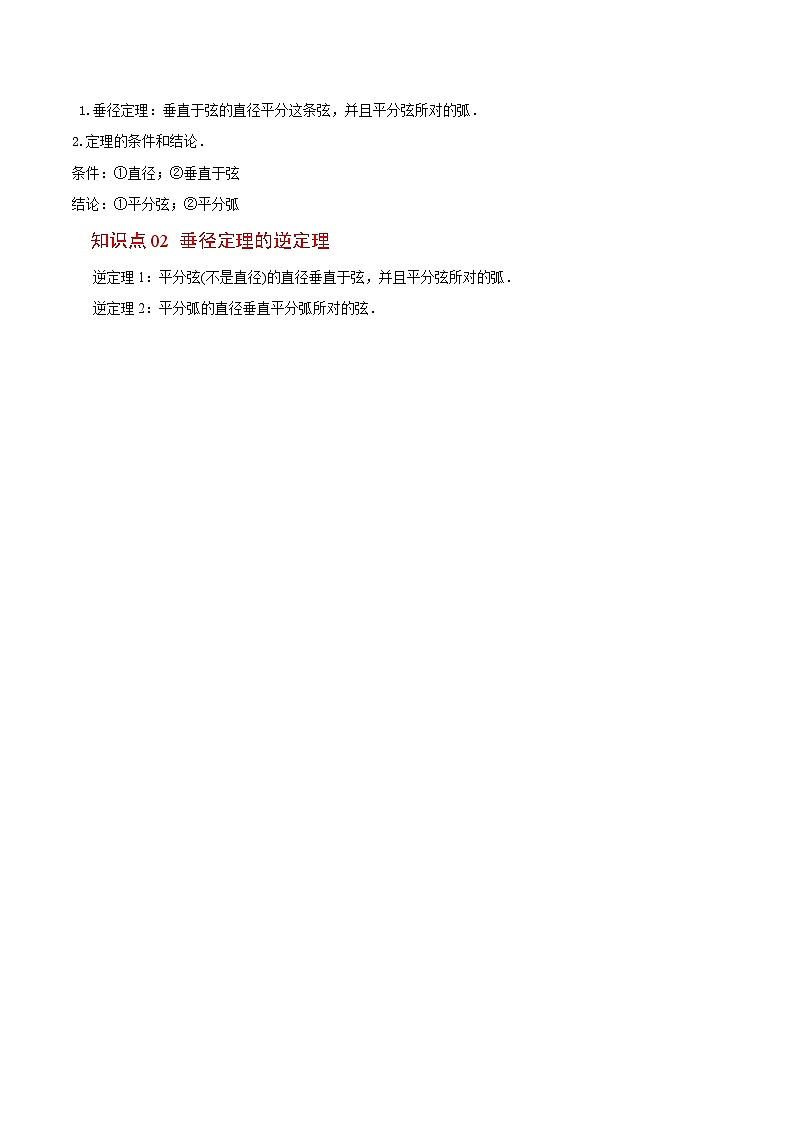 1.垂径定理：垂直于弦的直径平分这条弦，并且平分弦所对的弧．

2.定理的条件和结论．

条件：①直径；②垂直于弦

结论：①平分弦；②平分弧

知识点02 垂径定理的逆定理

逆定理1：平分弦(不是直径)的直径垂直于弦，并且平分弦所对的弧．

逆定理2：平分弧的直径垂直平分弧所对的弦．